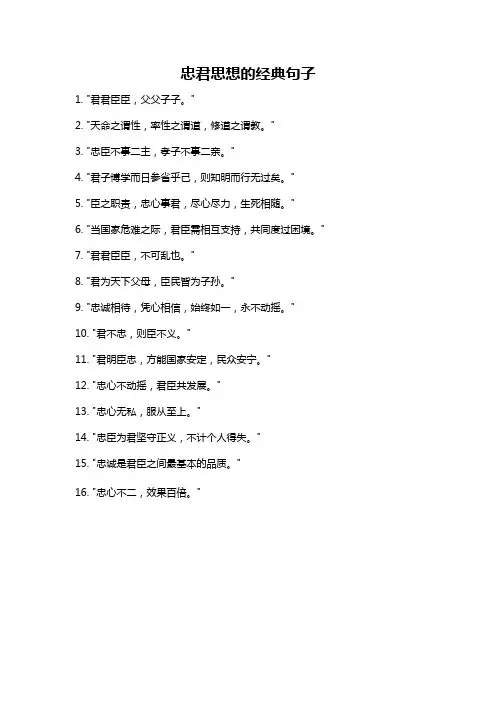 忠君思想的经典句子

1. "君君臣臣，父父子子。"

2. "天命之谓性，率性之谓道，修道之谓教。"

3. "忠臣不事二主，孝子不事二亲。"

4. "君子博学而日参省乎己，则知明而行无过矣。"

5. "臣之职责，忠心事君，尽心尽力，生死相随。"

6. "当国家危难之际，君臣需相互支持，共同度过困境。"

7. "君君臣臣，不可乱也。"

8. "君为天下父母，臣民皆为子孙。"

9. "忠诚相待，凭心相信，始终如一，永不动摇。"

10. "君不忠，则臣不义。"

11. "君明臣忠，方能国家安定，民众安宁。"

12. "忠心不动摇，君臣共发展。"

13. "忠心无私，服从至上。"

14. "忠臣为君坚守正义，不计个人得失。"

15. "忠诚是君臣之间最基本的品质。"

16. "忠心不二，效果百倍。"